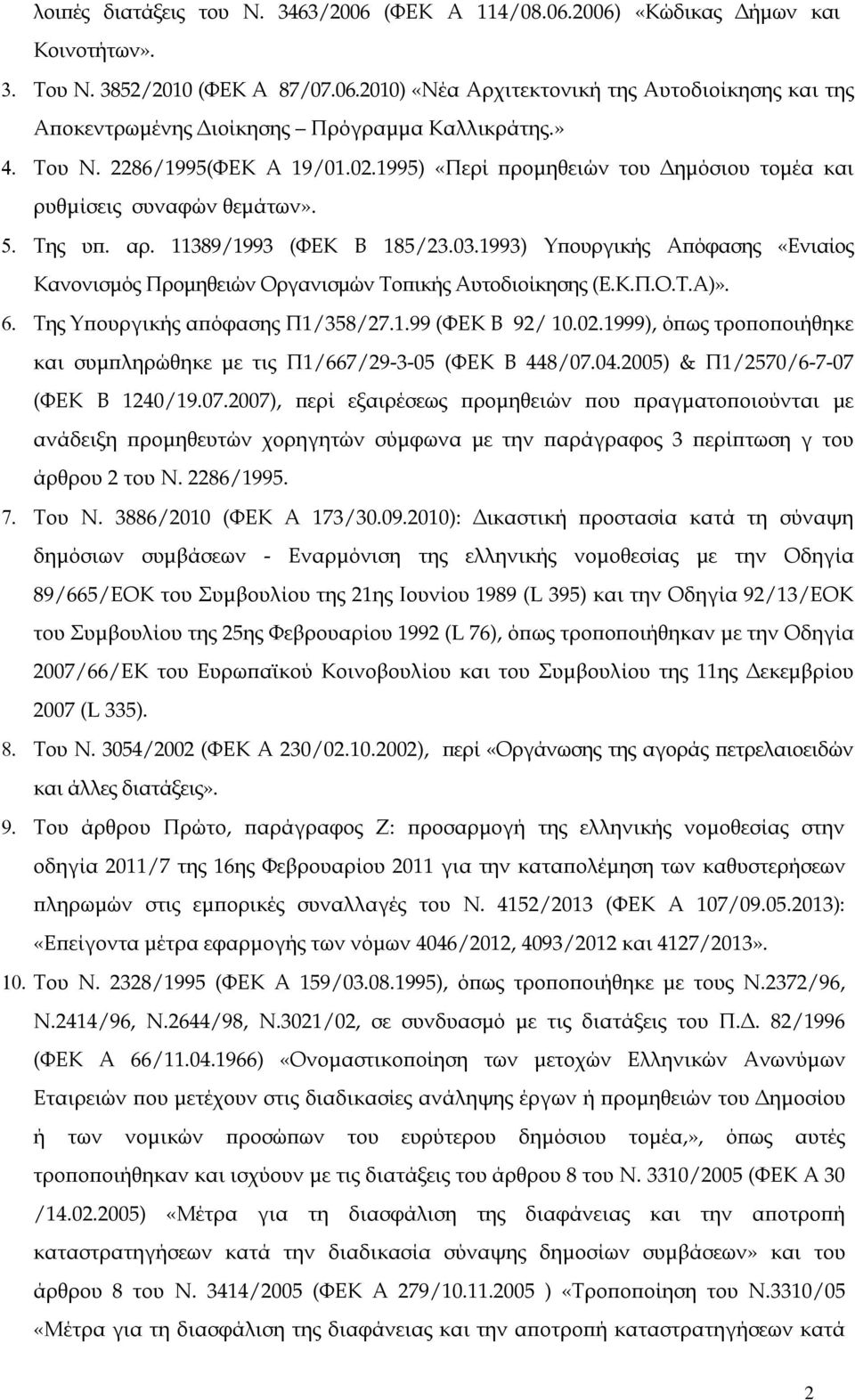 λοιπές διατάξεις του Ν. 3463/2006 (ΦΕΚ Α 114/08.06.2006) «Κώδικας Δήμων και Κοινοτήτων».

3. Του Ν. 3852/2010 (ΦΕΚ Α 87/07.06.2010) «Νέα Αρχιτεκτονική της Αυτοδιοίκησης και της Αποκεντρωμένης Διοίκησης – Πρόγραμμα Καλλικράτης.»

4. Του Ν. 2286/1995(ΦΕΚ Α 19/01.02.1995) «Περί προμηθειών του Δημόσιου τομέα και ρυθμίσεις συναφών θεμάτων».

5. Της υπ. αρ. 11389/1993 (ΦΕΚ Β 185/23.03.1993) Υπουργικής Απόφασης «Ενιαίος Κανονισμός Προμηθειών Οργανισμών Τοπικής Αυτοδιοίκησης (Ε.Κ.Π.Ο.Τ.Α)».

6. Της Υπουργικής απόφασης Π1/358/27.1.99 (ΦΕΚ Β 92/ 10.02.1999), όπως τροποποιήθηκε και συμπληρώθηκε με τις Π1/667/29-3-05 (ΦΕΚ Β 448/07.04.2005) & Π1/2570/6-7-07 (ΦΕΚ Β 1240/19.07.2007), περί εξαιρέσεως προμηθειών που πραγματοποιούνται με ανάδειξη προμηθευτών χορηγητών σύμφωνα με την παράγραφος 3 περίπτωση γ του άρθρου 2 του Ν. 2286/1995.

7. Του Ν. 3886/2010 (ΦΕΚ Α 173/30.09.2010): Δικαστική προστασία κατά τη σύναψη δημόσιων συμβάσεων - Εναρμόνιση της ελληνικής νομοθεσίας με την Οδηγία 89/665/ΕΟΚ του Συμβουλίου της 21ης Ιουνίου 1989 (L 395) και την Οδηγία 92/13/ΕΟΚ του Συμβουλίου της 25ης Φεβρουαρίου 1992 (L 76), όπως τροποποιήθηκαν με την Οδηγία 2007/66/ΕΚ του Ευρωπαϊκού Κοινοβουλίου και του Συμβουλίου της 11ης Δεκεμβρίου 2007 (L 335).

8. Του Ν. 3054/2002 (ΦΕΚ Α 230/02.10.2002), περί «Οργάνωσης της αγοράς πετρελαιοειδών και άλλες διατάξεις».

9. Του άρθρου Πρώτο, παράγραφος Ζ: προσαρμογή της ελληνικής νομοθεσίας στην οδηγία 2011/7 της 16ης Φεβρουαρίου 2011 για την καταπολέμηση των καθυστερήσεων πληρωμών στις εμπορικές συναλλαγές του Ν. 4152/2013 (ΦΕΚ Α 107/09.05.2013): «Επείγοντα μέτρα εφαρμογής των νόμων 4046/2012, 4093/2012 και 4127/2013».

10. Του Ν. 2328/1995 (ΦΕΚ Α 159/03.08.1995), όπως τροποποιήθηκε με τους Ν.2372/96, Ν.2414/96, Ν.2644/98, Ν.3021/02, σε συνδυασμό με τις διατάξεις του Π.Δ. 82/1996 (ΦΕΚ Α 66/11.04.1966) «Ονομαστικοποίηση των μετοχών Ελληνικών Ανωνύμων Εταιρειών που μετέχουν στις διαδικασίες ανάληψης έργων ή προμηθειών του Δημοσίου ή των νομικών προσώπων του ευρύτερου δημόσιου τομέα,», όπως αυτές τροποποιήθηκαν και ισχύουν με τις διατάξεις του άρθρου 8 του Ν. 3310/2005 (ΦΕΚ Α 30 /14.02.2005) «Μέτρα για τη διασφάλιση της διαφάνειας και την αποτροπή καταστρατηγήσεων κατά την διαδικασία σύναψης δημοσίων συμβάσεων» και του άρθρου 8 του Ν. 3414/2005 (ΦΕΚ Α 279/10.11.2005 ) «Τροποποίηση του Ν.3310/05 «Μέτρα για τη διασφάλιση της διαφάνειας και την αποτροπή καταστρατηγήσεων κατά

2